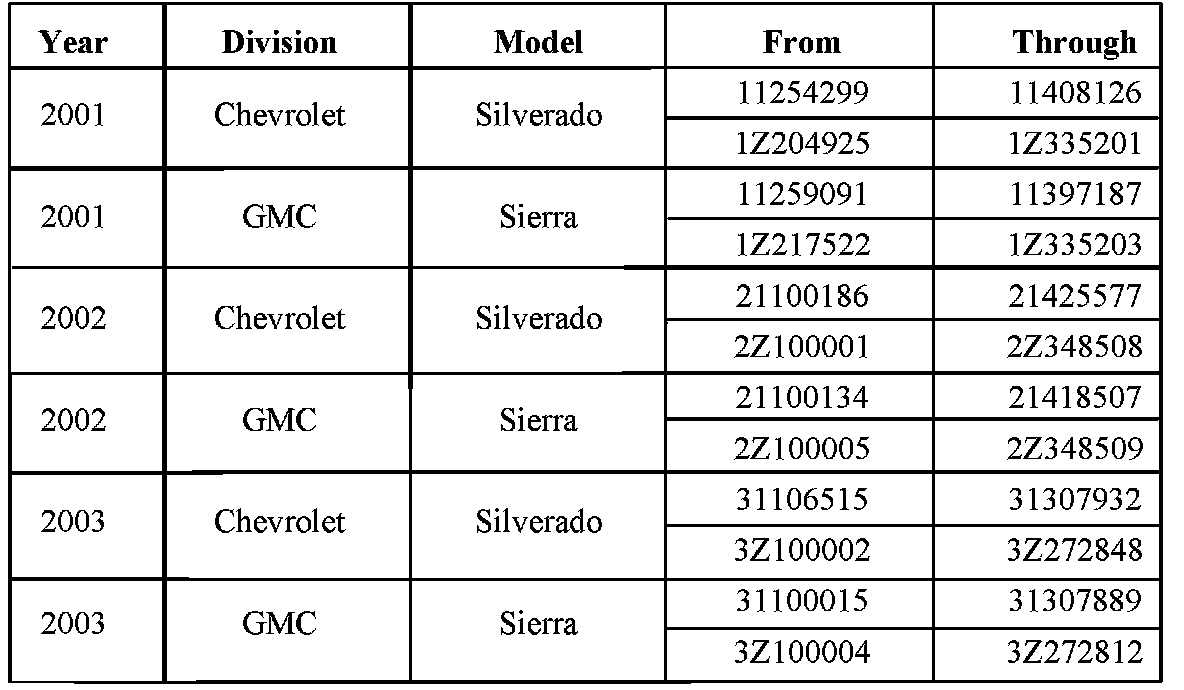 | Year | Division | Model | From | Through |
|---|---|---|---|---|
| 2001 | Chevrolet | Silverado | 11254299 | 11408126 |
| | | | 1Z204925 | 1Z335201 |
| 2001 | GMC | Sierra | 11259091 | 11397187 |
| | | | 1Z217522 | 1Z335203 |
| 2002 | Chevrolet | Silverado | 21100186 | 21425577 |
| | | | 2Z100001 | 2Z348508 |
| 2002 | GMC | Sierra | 21100134 | 21418507 |
| | | | 2Z100005 | 2Z348509 |
| 2003 | Chevrolet | Silverado | 31106515 | 31307932 |
| | | | 3Z100002 | 3Z272848 |
| 2003 | GMC | Sierra | 31100015 | 31307889 |
| | | | 3Z100004 | 3Z272812 |